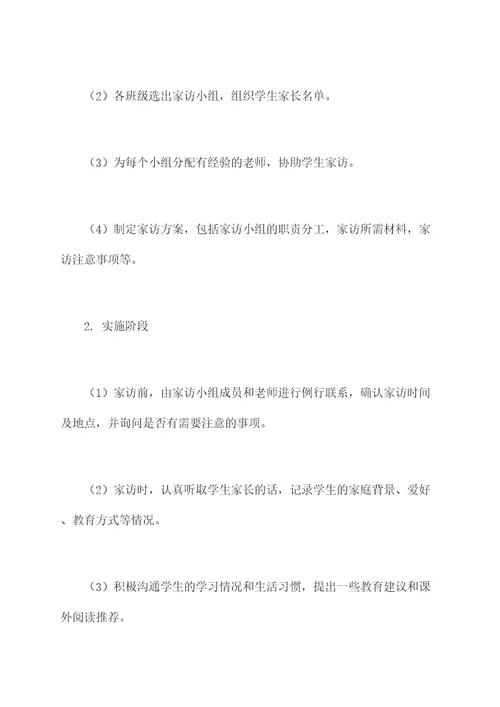 （2）各班级选出家访小组，组织学生家长名单。

（3）为每个小组分配有经验的老师，协助学生家访。

（4）制定家访方案，包括家访小组的职责分工，家访所需材料，家访注意事项等。

2. 实施阶段

（1）家访前，由家访小组成员和老师进行例行联系，确认家访时间及地点，并询问是否有需要注意的事项。

（2）家访时，认真听取学生家长的话，记录学生的家庭背景、爱好、教育方式等情况。

（3）积极沟通学生的学习情况和生活习惯，提出一些教育建议和课外阅读推荐。